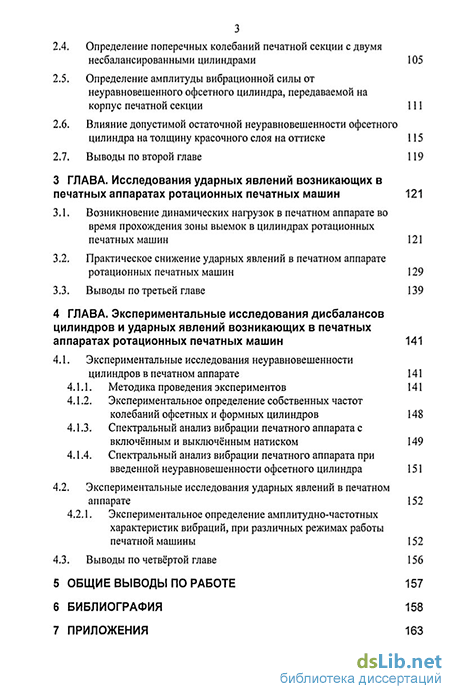 3

2.4. Определение поперечных колебаний печатной секции с двумя несбалансированными цилиндрами 105

2.5. Определение амплитуды вибрационной силы от неуравновешенного офсетного цилиндра, передаваемой на корпус печатной секции 111

2.6. Влияние допустимой остаточной неуравновешенности офсетного цилиндра на толщину красочного слоя на оттиске 115

2.7. Выводы по второй главе 119

3 ГЛАВА. Исследования ударных явлений возникающих в печатных аппаратах ротационных печатных машин 121

3.1. Возникновение динамических нагрузок в печатном аппарате во время прохождения зоны выемок в цилиндрах ротационных печатных машин 121

3.2. Практическое снижение ударных явлений в печатном аппарате ротационных печатных машин 129

3.3. Выводы по третьей главе 139

4 ГЛАВА. Экспериментальные исследования дисбалансов цилиндров и ударных явлений возникающих в печатных аппаратах ротационных печатных машин 141

4.1. Экспериментальные исследования неуравновешенности цилиндров в печатном аппарате 141

4.1.1. Методика проведения экспериментов 141

4.1.2. Экспериментальное определение собственных частот колебаний офсетных и формных цилиндров 148

4.1.3. Спектральный анализ вибрации печатного аппарата с включённым и выключённым натиском 149

4.1.4. Спектральный анализ вибрации печатного аппарата при введенной неуравновешенности офсетного цилиндра 151

4.2. Экспериментальные исследования ударных явлений в печатном аппарате 152

4.2.1. Экспериментальное определение амплитудно-частотных характеристик вибраций, при различных режимах работы печатной машины 152

4.3. Выводы по четвёртой главе 156

5 ОБЩИЕ ВЫВОДЫ ПО РАБОТЕ 157

6 БИБЛИОГРАФИЯ 158

7 ПРИЛОЖЕНИЯ 163

dsLib.net
библиотека диссертаций